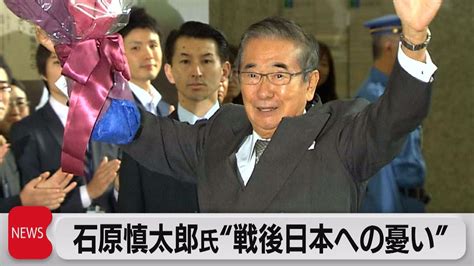 NEWS

石原慎太郎氏“戦後日本への憂い”